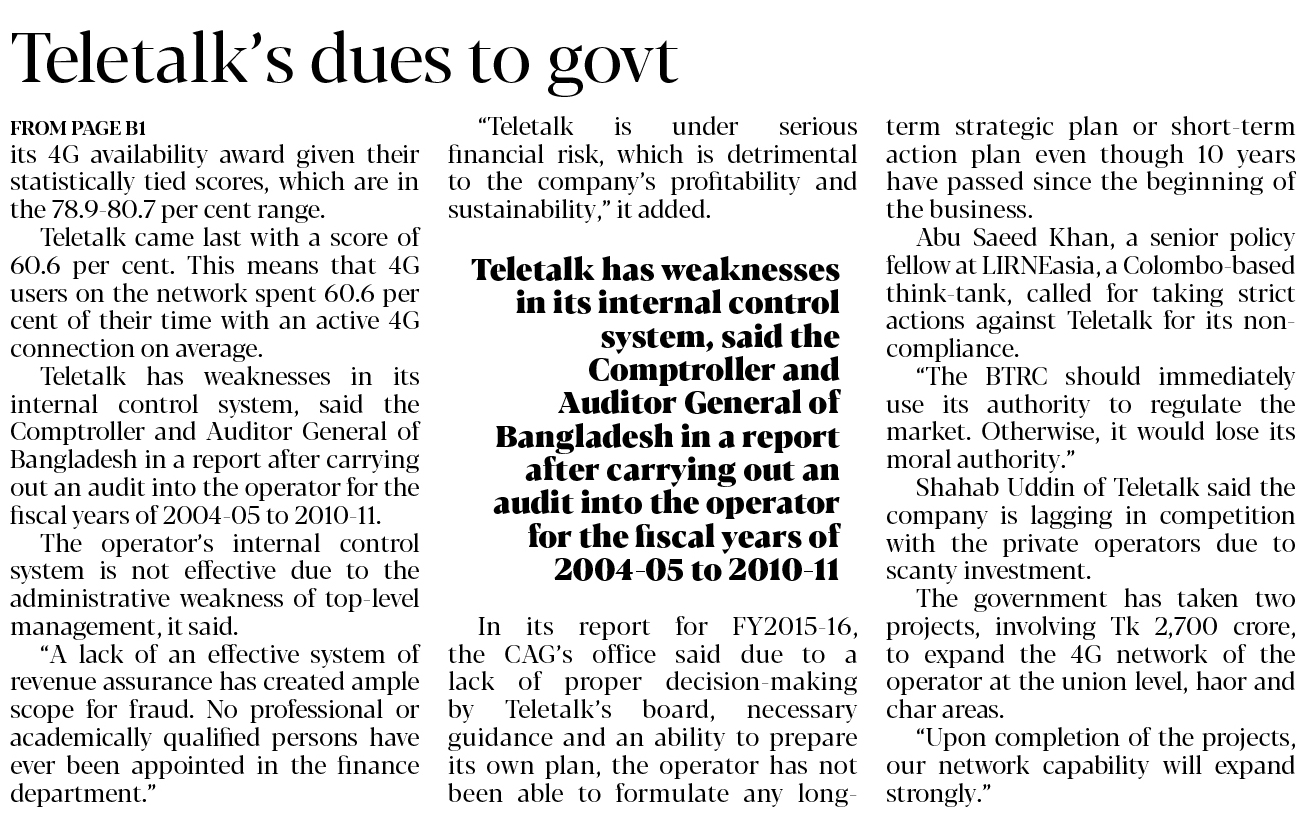 Teletalk's dues to govt

FROM PAGE B1
its 4G availability award given their statistically tied scores, which are in the 78.9-80.7 per cent range.

Teletalk came last with a score of 60.6 per cent. This means that 4G users on the network spent 60.6 per cent of their time with an active 4G connection on average.

Teletalk has weaknesses in its internal control system, said the Comptroller and Auditor General of Bangladesh in a report after carrying out an audit into the operator for the fiscal years of 2004-05 to 2010-11.

The operator's internal control system is not effective due to the administrative weakness of top-level management, it said.

"A lack of an effective system of revenue assurance has created ample scope for fraud. No professional or academically qualified persons have ever been appointed in the finance department."

"Teletalk is under serious financial risk, which is detrimental to the company's profitability and sustainability," it added.

Teletalk has weaknesses in its internal control system, said the Comptroller and Auditor General of Bangladesh in a report after carrying out an audit into the operator for the fiscal years of 2004-05 to 2010-11

In its report for FY2015-16, the CAG's office said due to a lack of proper decision-making by Teletalk's board, necessary guidance and an ability to prepare its own plan, the operator has not been able to formulate any long-term strategic plan or short-term action plan even though 10 years have passed since the beginning of the business.

Abu Saeed Khan, a senior policy fellow at LIRNEasia, a Colombo-based think-tank, called for taking strict actions against Teletalk for its non-compliance.

"The BTRC should immediately use its authority to regulate the market. Otherwise, it would lose its moral authority."

Shahab Uddin of Teletalk said the company is lagging in competition with the private operators due to scanty investment.

The government has taken two projects, involving Tk 2,700 crore, to expand the 4G network of the operator at the union level, haor and char areas.

"Upon completion of the projects, our network capability will expand strongly."